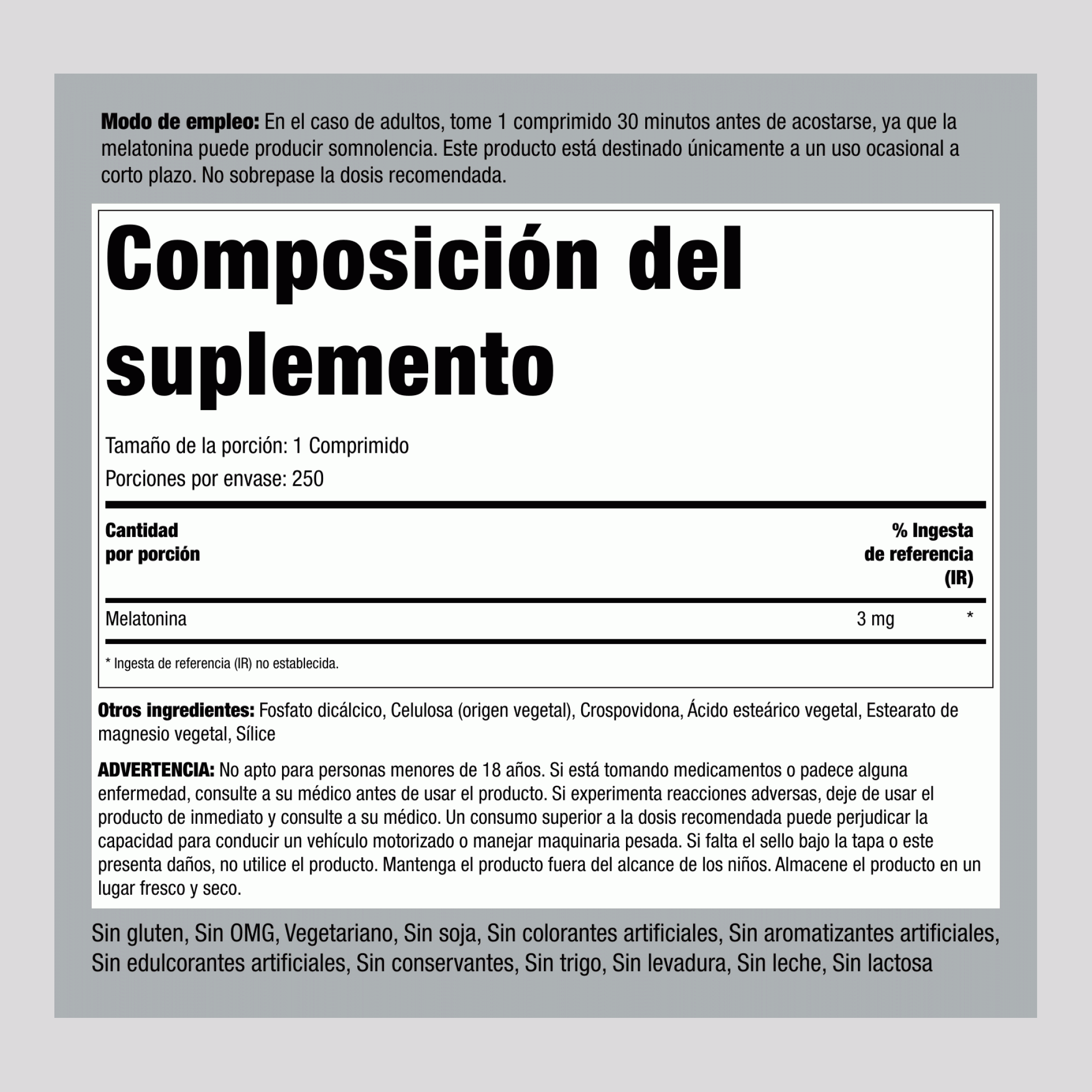 Modo de empleo: En el caso de adultos, tome 1 comprimido 30 minutos antes de acostarse, ya que la melatonina puede producir somnolencia. Este producto está destinado únicamente a un uso ocasional a corto plazo. No sobrepase la dosis recomendada.

Composición del suplemento

Tamaño de la porción: 1 Comprimido

Porciones por envase: 250

| Cantidad por porción | | % Ingesta de referencia (IR) |
|---|---|---|
| Melatonina | 3 mg | * |

* Ingesta de referencia (IR) no establecida.

Otros ingredientes: Fosfato dicálcico, Celulosa (origen vegetal), Crospovidona, Ácido esteárico vegetal, Estearato de magnesio vegetal, Sílice

ADVERTENCIA: No apto para personas menores de 18 años. Si está tomando medicamentos o padece alguna enfermedad, consulte a su médico antes de usar el producto. Si experimenta reacciones adversas, deje de usar el producto de inmediato y consulte a su médico. Un consumo superior a la dosis recomendada puede perjudicar la capacidad para conducir un vehículo motorizado o manejar maquinaria pesada. Si falta el sello bajo la tapa o este presenta daños, no utilice el producto. Mantenga el producto fuera del alcance de los niños. Almacene el producto en un lugar fresco y seco.

Sin gluten, Sin OMG, Vegetariano, Sin soja, Sin colorantes artificiales, Sin aromatizantes artificiales, Sin edulcorantes artificiales, Sin conservantes, Sin trigo, Sin levadura, Sin leche, Sin lactosa